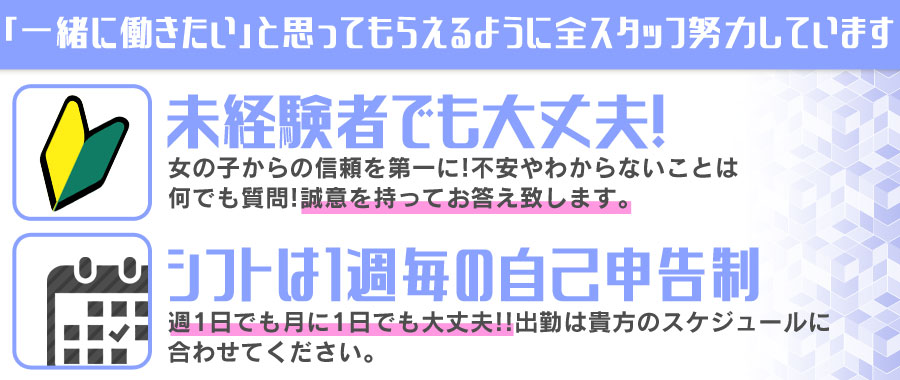 「一緒に働きたい」と思ってもらえるように全スタッフ努力しています

未経験者でも大丈夫!

女の子からの信頼を第一に!不安やわからないことは何でも質問!誠意を持ってお答え致します。

シフトは1週毎の自己申告制

週1日でも月に1日でも大丈夫!!出勤は貴方のスケジュールに合わせてください。